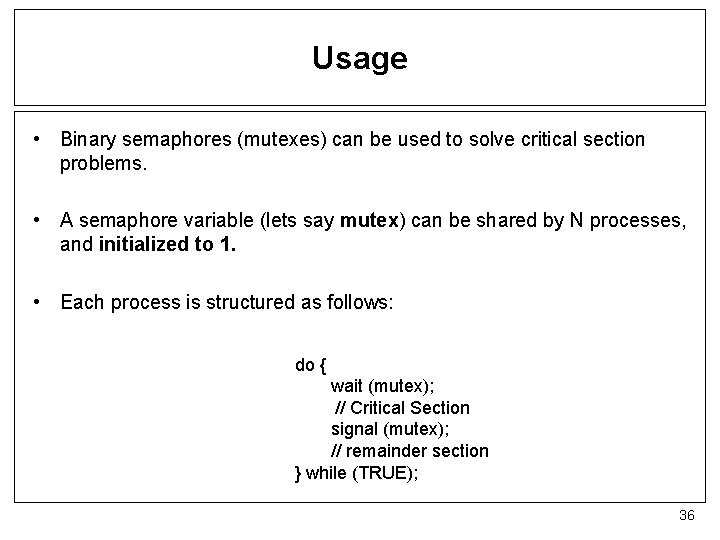 Usage

• Binary semaphores (mutexes) can be used to solve critical section problems.

• A semaphore variable (lets say mutex) can be shared by N processes, and initialized to 1.

• Each process is structured as follows:

do {
wait (mutex);
// Critical Section
signal (mutex);
// remainder section
} while (TRUE);

36